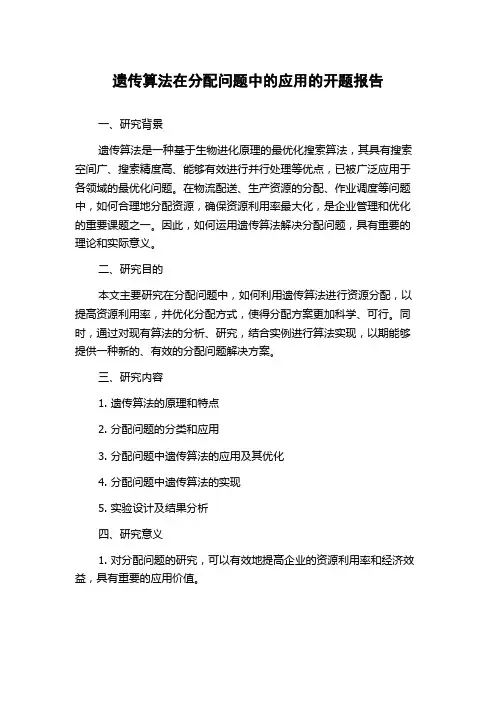 遗传算法在分配问题中的应用的开题报告

一、研究背景

遗传算法是一种基于生物进化原理的最优化搜索算法，其具有搜索空间广、搜索精度高、能够有效进行并行处理等优点，已被广泛应用于各领域的最优化问题。在物流配送、生产资源的分配、作业调度等问题中，如何合理地分配资源，确保资源利用率最大化，是企业管理和优化的重要课题之一。因此，如何运用遗传算法解决分配问题，具有重要的理论和实际意义。

二、研究目的

本文主要研究在分配问题中，如何利用遗传算法进行资源分配，以提高资源利用率，并优化分配方式，使得分配方案更加科学、可行。同时，通过对现有算法的分析、研究，结合实例进行算法实现，以期能够提供一种新的、有效的分配问题解决方案。

三、研究内容

1. 遗传算法的原理和特点

2. 分配问题的分类和应用

3. 分配问题中遗传算法的应用及其优化

4. 分配问题中遗传算法的实现

5. 实验设计及结果分析

四、研究意义

1. 对分配问题的研究，可以有效地提高企业的资源利用率和经济效益，具有重要的应用价值。